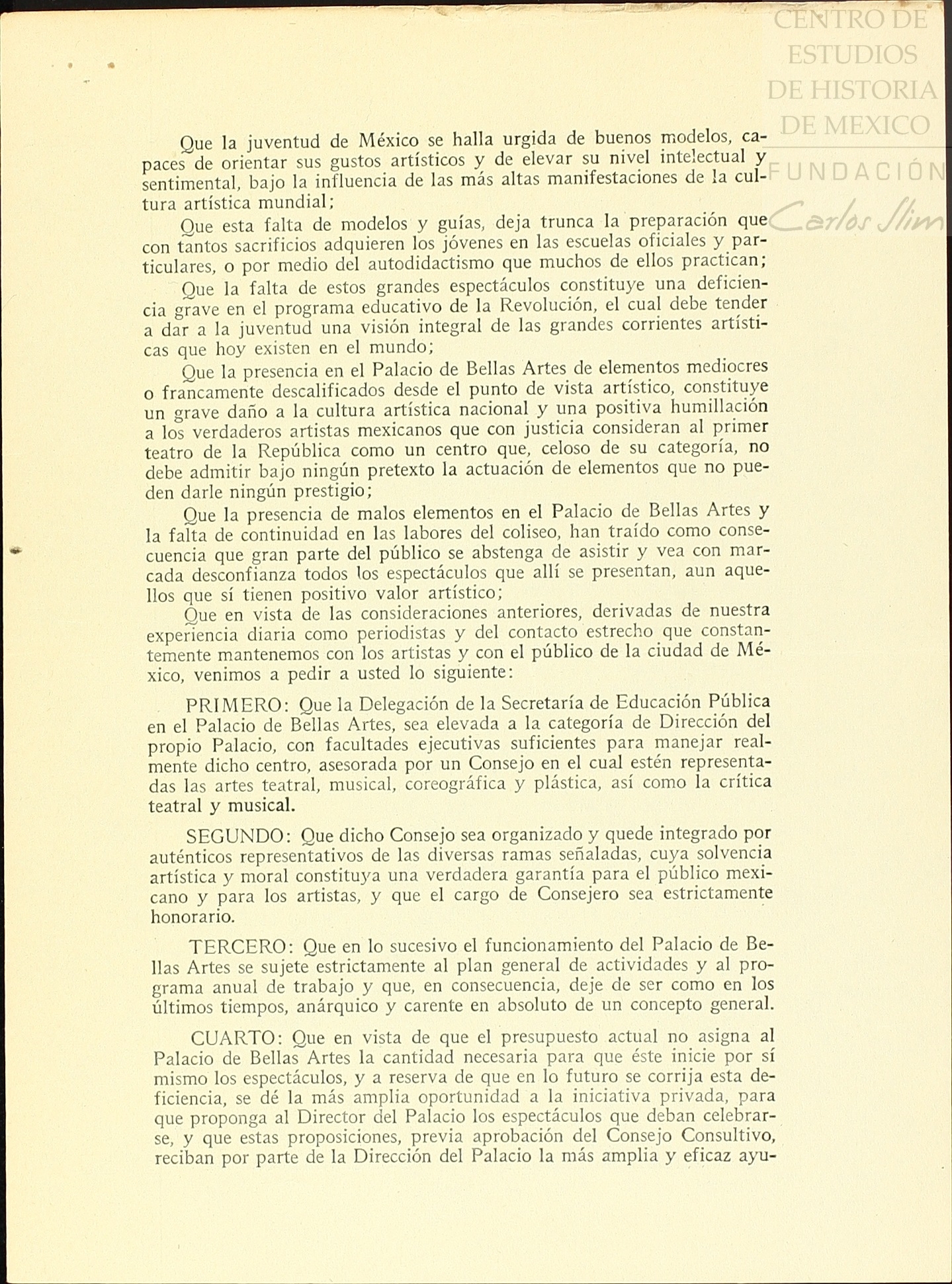 CENTRO DE ESTUDIOS DE HISTORIA DE MEXICO
FUNDACIÓN Carlos Slim

Que la juventud de México se halla urgida de buenos modelos, capaces de orientar sus gustos artísticos y de elevar su nivel intelectual y sentimental, bajo la influencia de las más altas manifestaciones de la cultura artística mundial;

Que esta falta de modelos y guías, deja trunca la preparación que con tantos sacrificios adquieren los jóvenes en las escuelas oficiales y particulares, o por medio del autodidactismo que muchos de ellos practican;

Que la falta de estos grandes espectáculos constituye una deficiencia grave en el programa educativo de la Revolución, el cual debe tender a dar a la juventud una visión integral de las grandes corrientes artísticas que hoy existen en el mundo;

Que la presencia en el Palacio de Bellas Artes de elementos mediocres o francamente descalificados desde el punto de vista artístico, constituye un grave daño a la cultura artística nacional y una positiva humillación a los verdaderos artistas mexicanos que con justicia consideran al primer teatro de la República como un centro que, celoso de su categoría, no debe admitir bajo ningún pretexto la actuación de elementos que no pueden darle ningún prestigio;

Que la presencia de malos elementos en el Palacio de Bellas Artes y la falta de continuidad en las labores del coliseo, han traído como consecuencia que gran parte del público se abstenga de asistir y vea con marcada desconfianza todos los espectáculos que allí se presentan, aun aquellos que sí tienen positivo valor artístico;

Que en vista de las consideraciones anteriores, derivadas de nuestra experiencia diaria como periodistas y del contacto estrecho que constantemente mantenemos con los artistas y con el público de la ciudad de México, venimos a pedir a usted lo siguiente:

PRIMERO: Que la Delegación de la Secretaría de Educación Pública en el Palacio de Bellas Artes, sea elevada a la categoría de Dirección del propio Palacio, con facultades ejecutivas suficientes para manejar realmente dicho centro, asesorada por un Consejo en el cual estén representadas las artes teatral, musical, coreográfica y plástica, así como la crítica teatral y musical.

SEGUNDO: Que dicho Consejo sea organizado y quede integrado por auténticos representativos de las diversas ramas señaladas, cuya solvencia artística y moral constituya una verdadera garantía para el público mexicano y para los artistas, y que el cargo de Consejero sea estrictamente honorario.

TERCERO: Que en lo sucesivo el funcionamiento del Palacio de Bellas Artes se sujete estrictamente al plan general de actividades y al programa anual de trabajo y que, en consecuencia, deje de ser como en los últimos tiempos, anárquico y carente en absoluto de un concepto general.

CUARTO: Que en vista de que el presupuesto actual no asigna al Palacio de Bellas Artes la cantidad necesaria para que éste inicie por sí mismo los espectáculos, y a reserva de que en lo futuro se corrija esta deficiencia, se dé la más amplia oportunidad a la iniciativa privada, para que proponga al Director del Palacio los espectáculos que deban celebrarse, y que estas proposiciones, previa aprobación del Consejo Consultivo, reciban por parte de la Dirección del Palacio la más amplia y eficaz ayu-